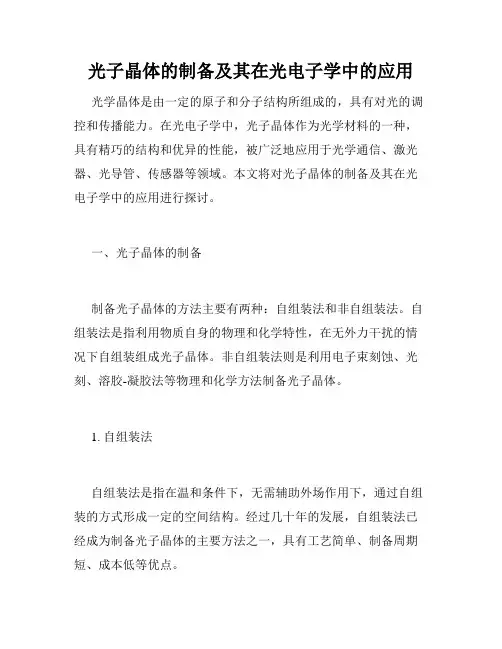 光子晶体的制备及其在光电子学中的应用

光学晶体是由一定的原子和分子结构所组成的，具有对光的调控和传播能力。在光电子学中，光子晶体作为光学材料的一种，具有精巧的结构和优异的性能，被广泛地应用于光学通信、激光器、光导管、传感器等领域。本文将对光子晶体的制备及其在光电子学中的应用进行探讨。

一、光子晶体的制备

制备光子晶体的方法主要有两种：自组装法和非自组装法。自组装法是指利用物质自身的物理和化学特性，在无外力干扰的情况下自组装组成光子晶体。非自组装法则是利用电子束刻蚀、光刻、溶胶-凝胶法等物理和化学方法制备光子晶体。

1. 自组装法

自组装法是指在温和条件下，无需辅助外场作用下，通过自组装的方式形成一定的空间结构。经过几十年的发展，自组装法已经成为制备光子晶体的主要方法之一，具有工艺简单、制备周期短、成本低等优点。